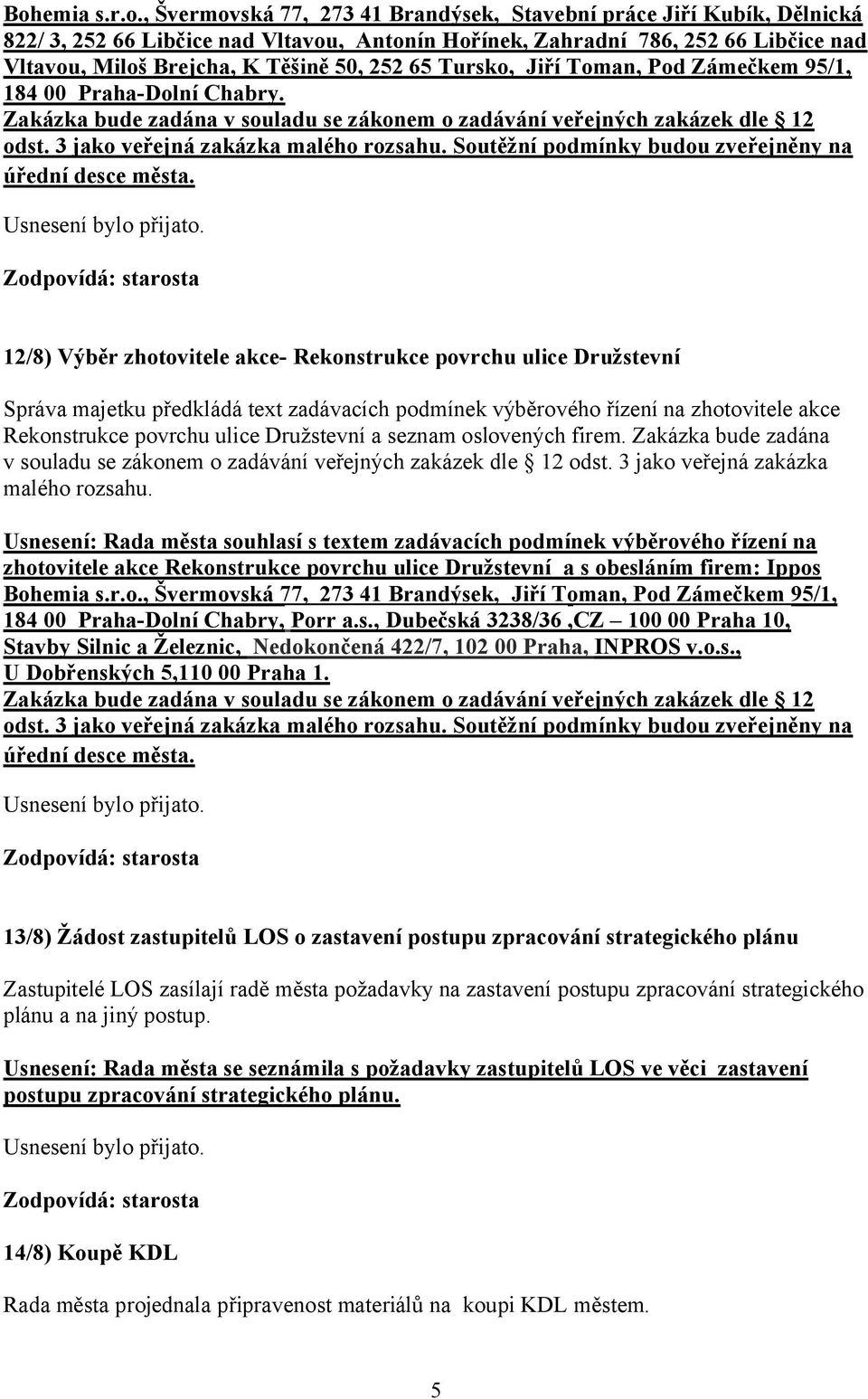 Bohemia s.r.o., Švermovská 77, 273 41 Brandýsek, Stavební práce Jiří Kubík, Dělnická 822/ 3, 252 66 Libčice nad Vltavou, Antonín Hořínek, Zahradní 786, 252 66 Libčice nad Vltavou, Miloš Brejcha, K Těšině 50, 252 65 Tursko, Jiří Toman, Pod Zámečkem 95/1, 184 00 Praha-Dolní Chabry.
Zakázka bude zadána v souladu se zákonem o zadávání veřejných zakázek dle § 12 odst. 3 jako veřejná zakázka malého rozsahu. Soutěžní podmínky budou zveřejněny na úřední desce města.

Usnesení bylo přijato.

Zodpovídá: starosta

12/8) Výběr zhotovitele akce- Rekonstrukce povrchu ulice Družstevní

Správa majetku předkládá text zadávacích podmínek výběrového řízení na zhotovitele akce Rekonstrukce povrchu ulice Družstevní a seznam oslovených firem. Zakázka bude zadána v souladu se zákonem o zadávání veřejných zakázek dle § 12 odst. 3 jako veřejná zakázka malého rozsahu.

Usnesení: Rada města souhlasí s textem zadávacích podmínek výběrového řízení na zhotovitele akce Rekonstrukce povrchu ulice Družstevní a s obesláním firem: Ippos Bohemia s.r.o., Švermovská 77, 273 41 Brandýsek, Jiří Toman, Pod Zámečkem 95/1, 184 00 Praha-Dolní Chabry, Porr a.s., Dubečská 3238/36 ,CZ – 100 00 Praha 10, Stavby Silnic a Železnic, Nedokončená 422/7, 102 00 Praha, INPROS v.o.s., U Dobřenských 5,110 00 Praha 1.
Zakázka bude zadána v souladu se zákonem o zadávání veřejných zakázek dle § 12 odst. 3 jako veřejná zakázka malého rozsahu. Soutěžní podmínky budou zveřejněny na úřední desce města.

Usnesení bylo přijato.

Zodpovídá: starosta

13/8) Žádost zastupitelů LOS o zastavení postupu zpracování strategického plánu

Zastupitelé LOS zasílají radě města požadavky na zastavení postupu zpracování strategického plánu a na jiný postup.

Usnesení: Rada města se seznámila s požadavky zastupitelů LOS ve věci zastavení postupu zpracování strategického plánu.

Usnesení bylo přijato.

Zodpovídá: starosta

14/8) Koupě KDL

Rada města projednala připravenost materiálů na koupi KDL městem.

5